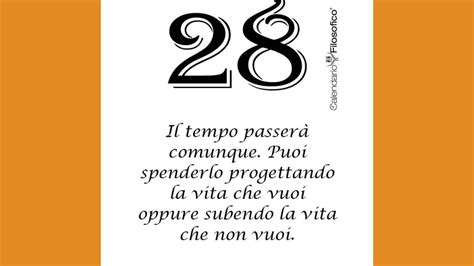 28

Calendario Filosofico®

Il tempo passerà comunque. Puoi spenderlo progettando la vita che vuoi oppure subendo la vita che non vuoi.